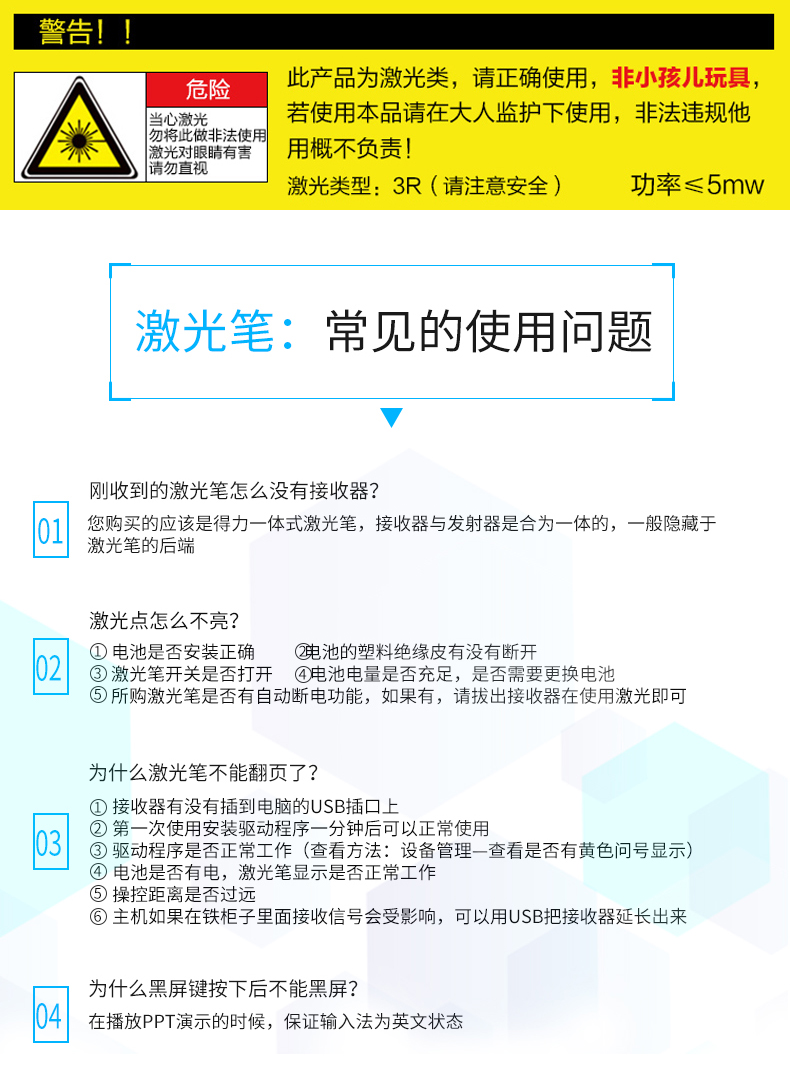 警告！！

危险
当心激光
勿将此做非法使用
激光对眼睛有害
请勿直视

此产品为激光类，请正确使用，非小孩儿玩具，若使用本品请在大人监护下使用，非法违规他用概不负责！

激光类型：3R（请注意安全）　功率≤5mw

激光笔：常见的使用问题

01
刚收到的激光笔怎么没有接收器?
您购买的应该是得力一体式激光笔，接收器与发射器是合为一体的，一般隐藏于激光笔的后端

02
激光点怎么不亮?
① 电池是否安装正确　② 电池的塑料绝缘皮有没有断开
③ 激光笔开关是否打开　④ 电池电量是否充足，是否需要更换电池
⑤ 所购激光笔是否有自动断电功能，如果有，请拔出接收器在使用激光即可

03
为什么激光笔不能翻页了?
① 接收器有没有插到电脑的USB插口上
② 第一次使用安装驱动程序一分钟后可以正常使用
③ 驱动程序是否正常工作（查看方法：设备管理—查看是否有黄色问号显示）
④ 电池是否有电，激光笔显示是否正常工作
⑤ 操控距离是否过远
⑥ 主机如果在铁柜子里面接收信号会受影响，可以用USB把接收器延长出来

04
为什么黑屏键按下后不能黑屏?
在播放PPT演示的时候，保证输入法为英文状态